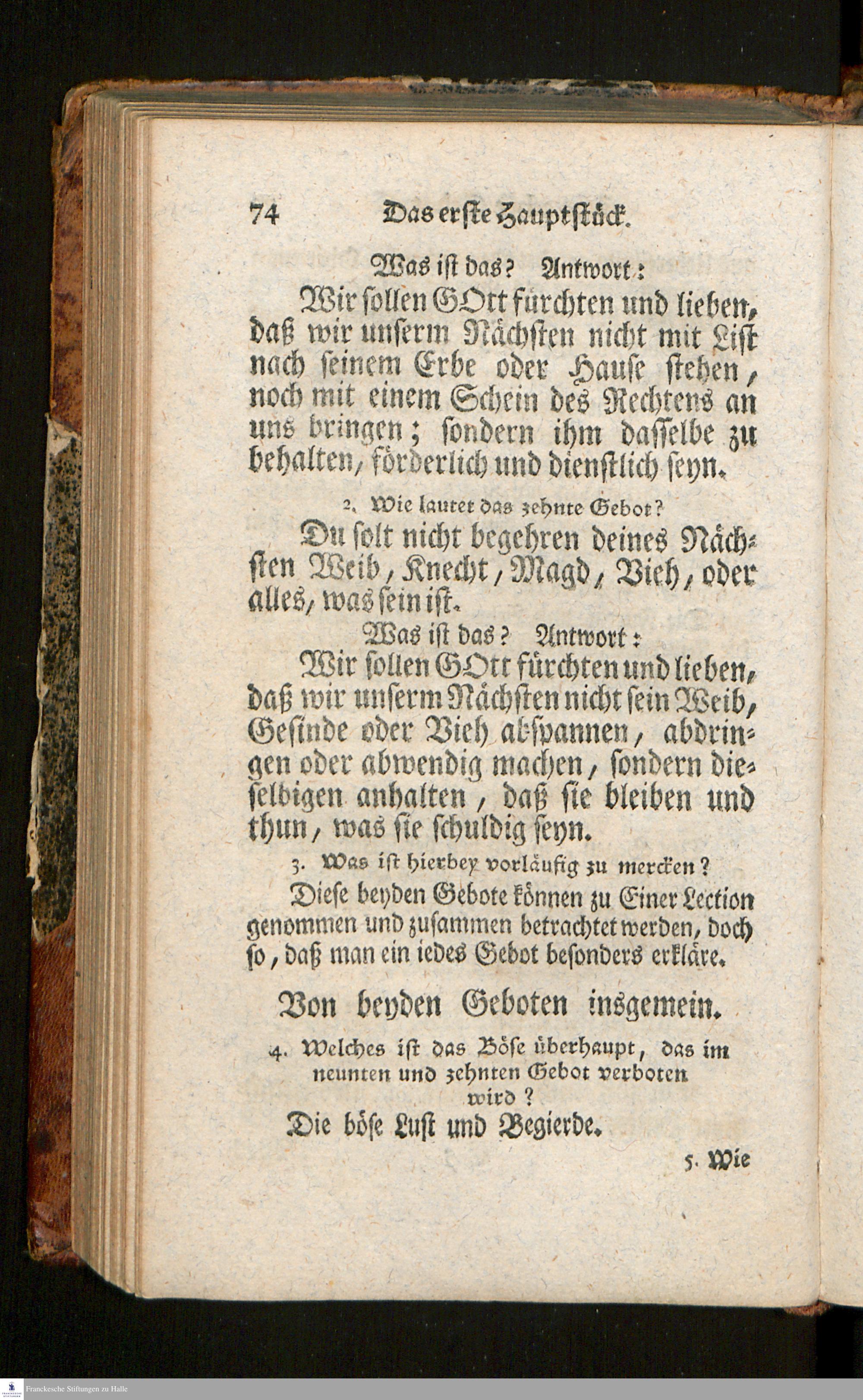 74 Das erste Hauptstück.

Was ist das? Antwort:

Wir sollen GOtt fürchten und lieben, daß wir unserm Nächsten nicht mit List nach seinem Erbe oder Hause stehen, noch mit einem Schein des Rechtens an uns bringen; sondern ihm dasselbe zu behalten, förderlich und dienstlich seyn.

2. Wie lautet das zehnte Gebot?

Du solt nicht begehren deines Nächsten Weib, Knecht, Magd, Vieh, oder alles, was sein ist.

Was ist das? Antwort:

Wir sollen GOtt fürchten und lieben, daß wir unserm Nächsten nicht sein Weib, Gesinde oder Vieh abspannen, abdringen oder abwendig machen, sondern dieselbigen anhalten, daß sie bleiben und thun, was sie schuldig seyn.

3. Was ist hierbey vorläufig zu mercken?

Diese beyden Gebote können zu Einer Lection genommen und zusammen betrachtet werden, doch so, daß man ein iedes Gebot besonders erkläre.

Von beyden Geboten insgemein.

4. Welches ist das Böse überhaupt, das im neunten und zehnten Gebot verboten wird?

Die böse Lust und Begierde.

5. Wie

Franckesche Stiftungen zu Halle